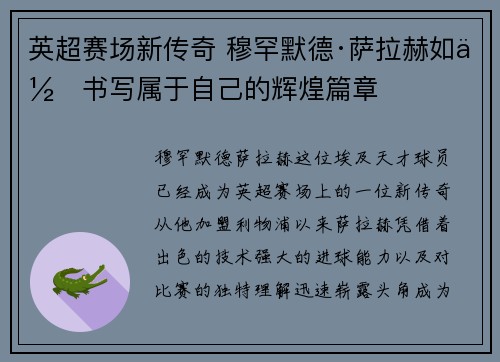 英超赛场新传奇 穆罕默德·萨拉赫如ä½ 书写属于自己的辉煌篇章

穆罕默德萨拉赫这位埃及天才球员已经成为英超赛场上的一位新传奇从他加盟利物浦以来萨拉赫凭借着出色的技术强大的进球能力以及对比赛的独特理解迅速崭露头角成为